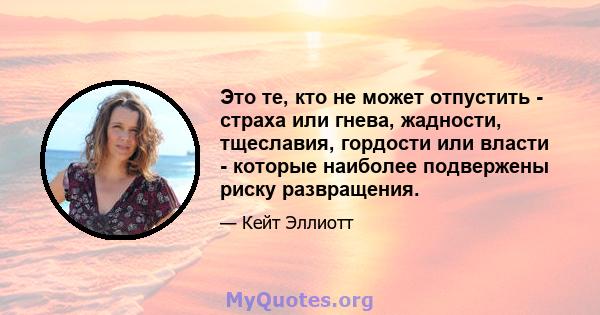 Это те, кто не может отпустить - страха или гнева, жадности, тщеславия, гордости или власти - которые наиболее подвержены риску развращения.

— Кейт Эллиотт

MyQuotes.org